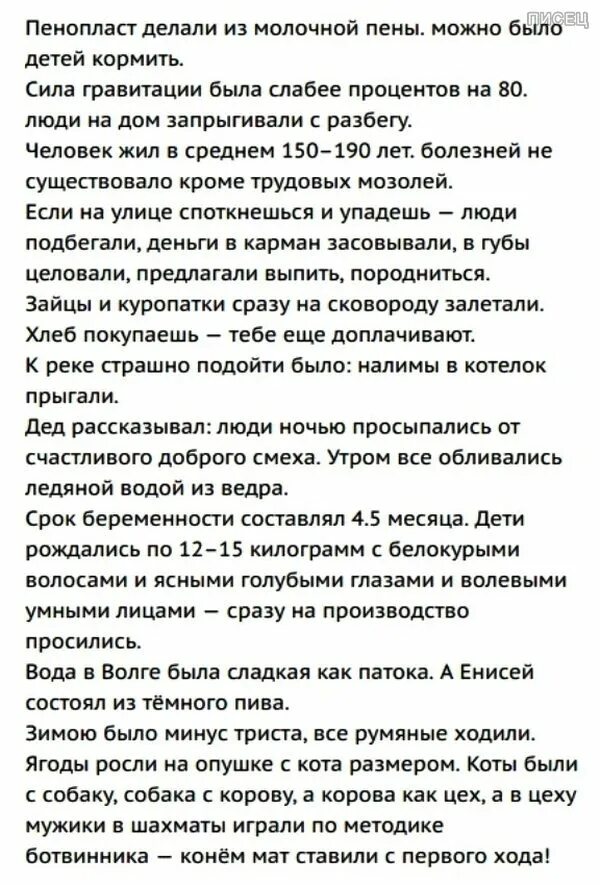 ПИСЕЦ

Пенопласт делали из молочной пены. можно было детей кормить.
Сила гравитации была слабее процентов на 80. люди на дом запрыгивали с разбегу.
Человек жил в среднем 150–190 лет. болезней не существовало кроме трудовых мозолей.
Если на улице споткнешься и упадешь — люди подбегали, деньги в карман засовывали, в губы целовали, предлагали выпить, породниться.
Зайцы и куропатки сразу на сковороду залетали.
Хлеб покупаешь — тебе еще доплачивают.
К реке страшно подойти было: налимы в котелок прыгали.
Дед рассказывал: люди ночью просыпались от счастливого доброго смеха. Утром все обливались ледяной водой из ведра.
Срок беременности составлял 4.5 месяца. Дети рождались по 12–15 килограмм с белокурыми волосами и ясными голубыми глазами и волевыми умными лицами — сразу на производство просились.
Вода в Волге была сладкая как патока. А Енисей состоял из тёмного пива.
Зимою было минус триста, все румяные ходили.
Ягоды росли на опушке с кота размером. Коты были с собаку, собака с корову, а корова как цех, а в цеху мужики в шахматы играли по методике ботвинника — конём мат ставили с первого хода!